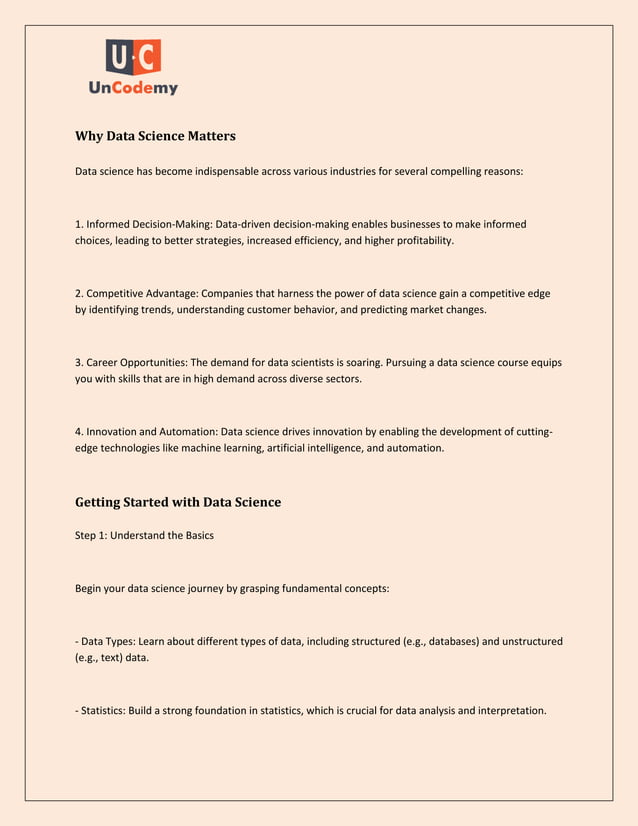 U·C
UnCodemy

Why Data Science Matters

Data science has become indispensable across various industries for several compelling reasons:

1. Informed Decision-Making: Data-driven decision-making enables businesses to make informed choices, leading to better strategies, increased efficiency, and higher profitability.

2. Competitive Advantage: Companies that harness the power of data science gain a competitive edge by identifying trends, understanding customer behavior, and predicting market changes.

3. Career Opportunities: The demand for data scientists is soaring. Pursuing a data science course equips you with skills that are in high demand across diverse sectors.

4. Innovation and Automation: Data science drives innovation by enabling the development of cutting-edge technologies like machine learning, artificial intelligence, and automation.

Getting Started with Data Science

Step 1: Understand the Basics

Begin your data science journey by grasping fundamental concepts:

- Data Types: Learn about different types of data, including structured (e.g., databases) and unstructured (e.g., text) data.

- Statistics: Build a strong foundation in statistics, which is crucial for data analysis and interpretation.